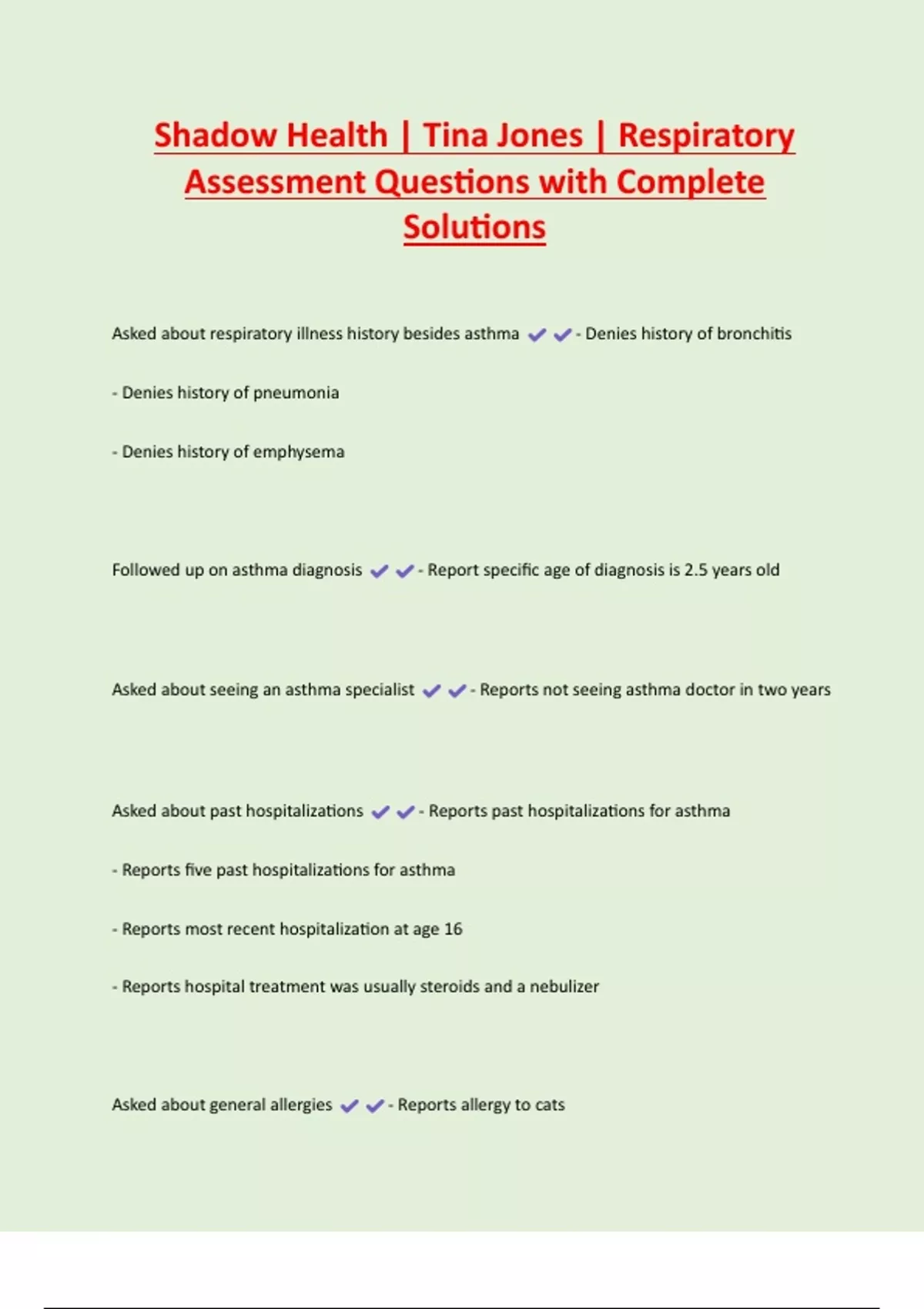 Shadow Health | Tina Jones | Respiratory Assessment Questions with Complete Solutions

Asked about respiratory illness history besides asthma ✔✔- Denies history of bronchitis

- Denies history of pneumonia

- Denies history of emphysema

Followed up on asthma diagnosis ✔✔- Report specific age of diagnosis is 2.5 years old

Asked about seeing an asthma specialist ✔✔- Reports not seeing asthma doctor in two years

Asked about past hospitalizations ✔✔- Reports past hospitalizations for asthma

- Reports five past hospitalizations for asthma

- Reports most recent hospitalization at age 16

- Reports hospital treatment was usually steroids and a nebulizer

Asked about general allergies ✔✔- Reports allergy to cats